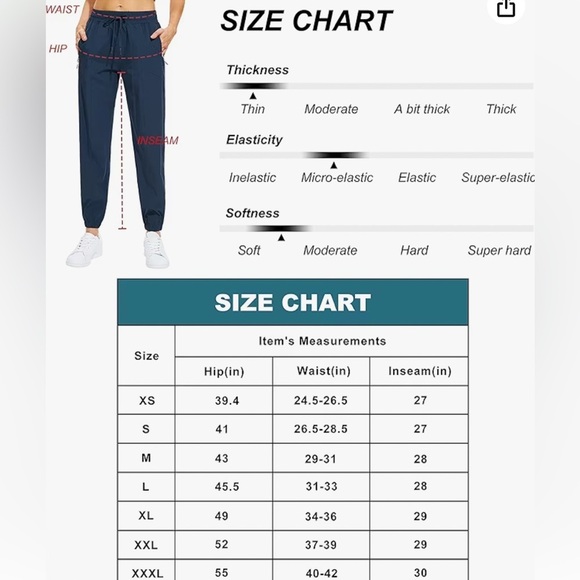 WAIST

HIP

INSEAM

SIZE CHART

Thickness

Thin Moderate A bit thick Thick

Elasticity

Inelastic Micro-elastic Elastic Super-elastic

Softness

Soft Moderate Hard Super hard

SIZE CHART

| Size | Item's Measurements | | |
|---|---|---|---|
| | Hip(in) | Waist(in) | Inseam(in) |
| XS | 39.4 | 24.5-26.5 | 27 |
| S | 41 | 26.5-28.5 | 27 |
| M | 43 | 29-31 | 28 |
| L | 45.5 | 31-33 | 28 |
| XL | 49 | 34-36 | 29 |
| XXL | 52 | 37-39 | 29 |
| XXXL | 55 | 40-42 | 30 |